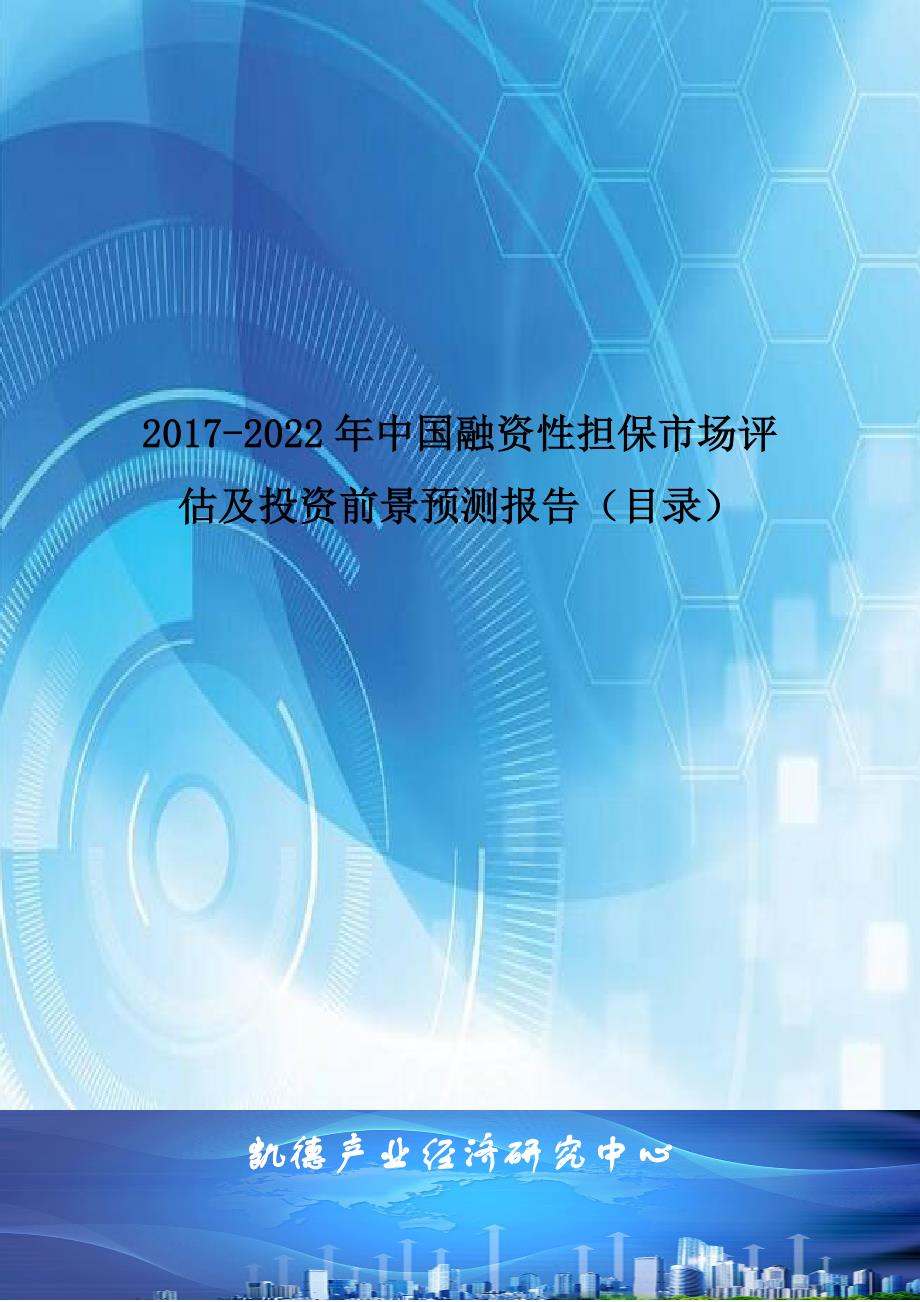 2017-2022年中国融资性担保市场评估及投资前景预测报告（目录）

凯德产业经济研究中心